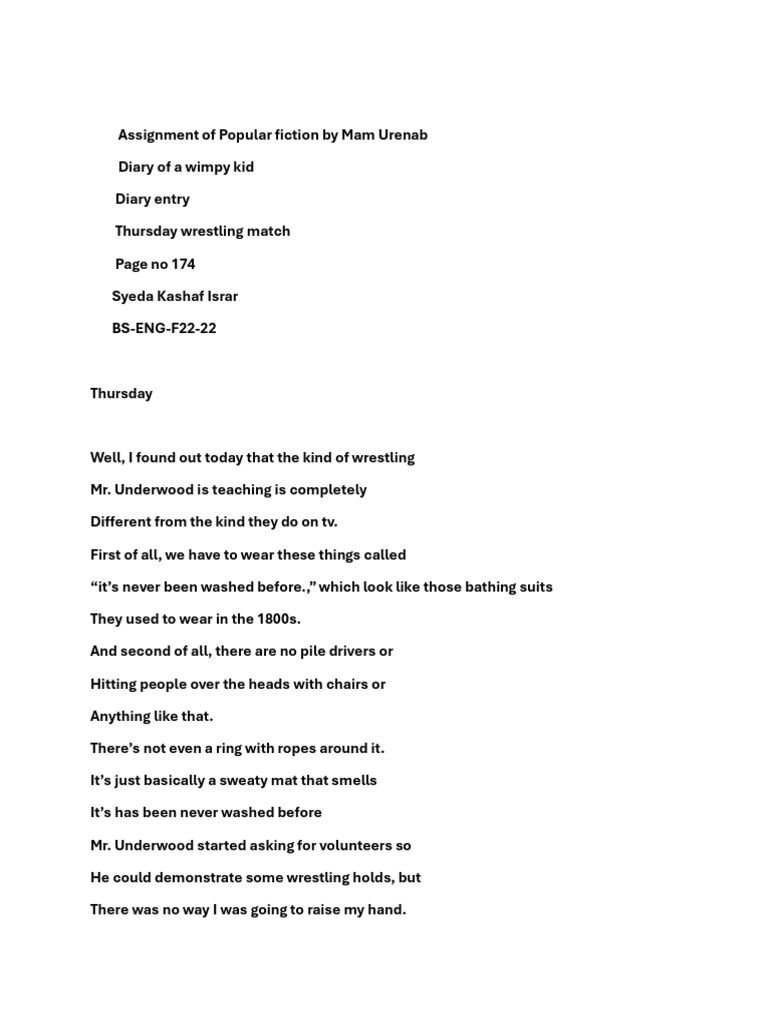 Assignment of Popular fiction by Mam Urenab

Diary of a wimpy kid

Diary entry

Thursday wrestling match

Page no 174

Syeda Kashaf Israr

BS-ENG-F22-22

Thursday

Well, I found out today that the kind of wrestling

Mr. Underwood is teaching is completely

Different from the kind they do on tv.

First of all, we have to wear these things called

“it’s never been washed before.,” which look like those bathing suits

They used to wear in the 1800s.

And second of all, there are no pile drivers or

Hitting people over the heads with chairs or

Anything like that.

There’s not even a ring with ropes around it.

It’s just basically a sweaty mat that smells

It’s has been never washed before

Mr. Underwood started asking for volunteers so

He could demonstrate some wrestling holds, but

There was no way I was going to raise my hand.